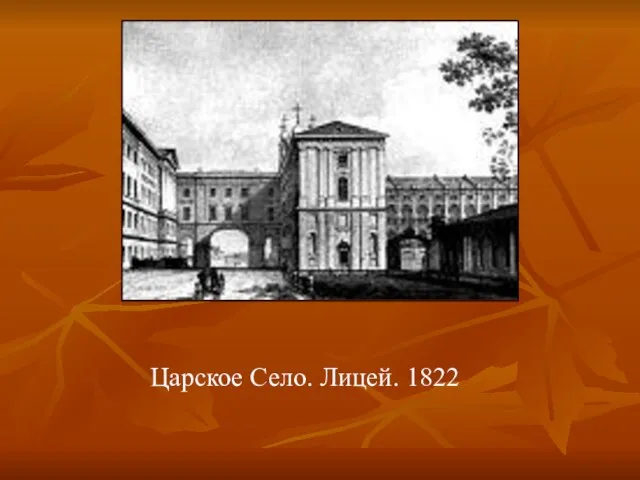 Царское Село. Лицей. 1822